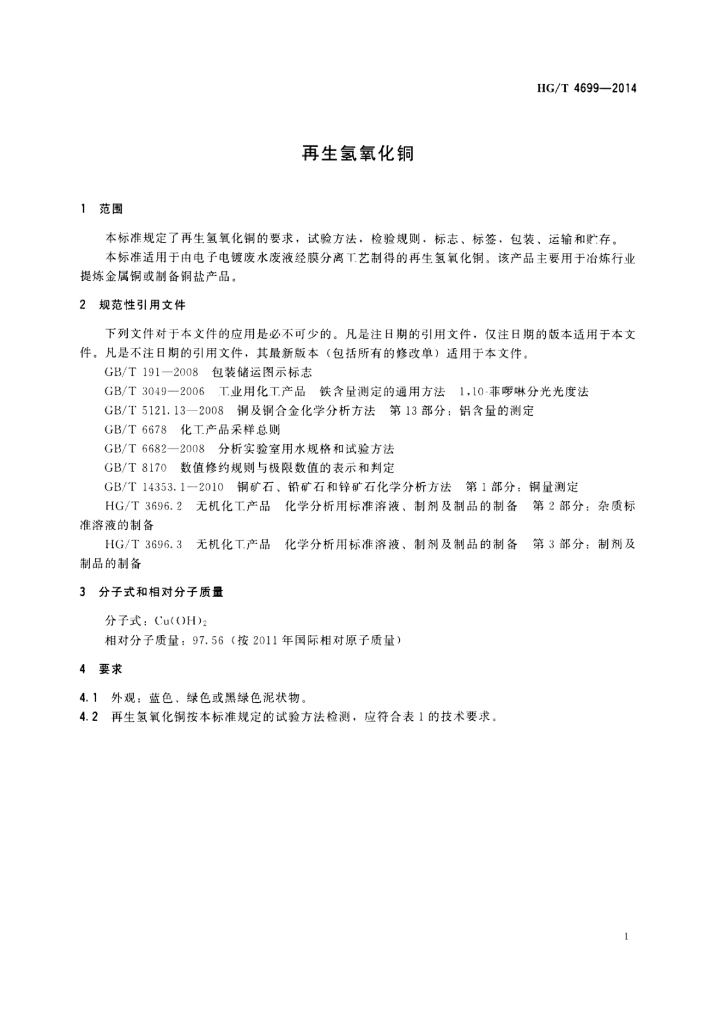 HG/T 4699—2014

再生氢氧化铜

1 范围

本标准规定了再生氢氧化铜的要求，试验方法，检验规则，标志、标签，包装、运输和贮存。

本标准适用于由电子电镀废水废液经膜分离工艺制得的再生氢氧化铜。该产品主要用于冶炼行业提炼金属铜或制备铜盐产品。

2 规范性引用文件

下列文件对于本文件的应用是必不可少的。凡是注日期的引用文件，仅注日期的版本适用于本文件。凡是不注日期的引用文件，其最新版本（包括所有的修改单）适用于本文件。

GB/T 191—2008 包装储运图示标志

GB/T 3049—2006 工业用化工产品 铁含量测定的通用方法 1,10-菲啰啉分光光度法

GB/T 5121.13—2008 铜及铜合金化学分析方法 第13部分：铝含量的测定

GB/T 6678 化工产品采样总则

GB/T 6682—2008 分析实验室用水规格和试验方法

GB/T 8170 数值修约规则与极限数值的表示和判定

GB/T 14353.1—2010 铜矿石、铅矿石和锌矿石化学分析方法 第1部分：铜量测定

HG/T 3696.2 无机化工产品 化学分析用标准溶液、制剂及制品的制备 第2部分：杂质标准溶液的制备

HG/T 3696.3 无机化工产品 化学分析用标准溶液、制剂及制品的制备 第3部分：制剂及制品的制备

3 分子式和相对分子质量

分子式：$Cu(OH)_2$

相对分子质量：97.56（按2011年国际相对原子质量）

4 要求

4.1 外观：蓝色、绿色或黑绿色泥状物。

4.2 再生氢氧化铜按本标准规定的试验方法检测，应符合表1的技术要求。

1